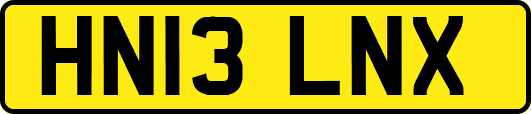 HN13 LNX